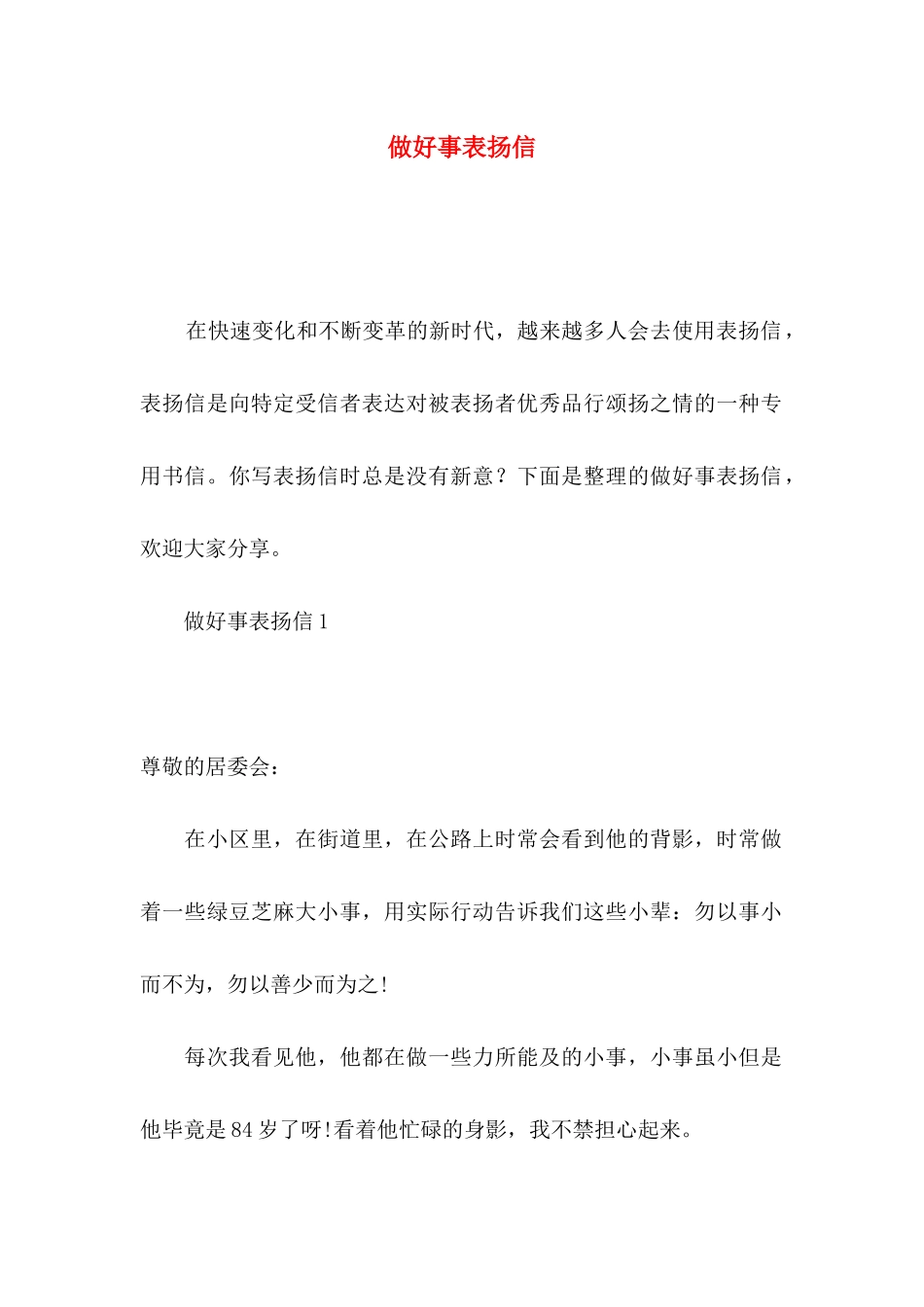 做好事表扬信

在快速变化和不断变革的新时代，越来越多人会去使用表扬信，表扬信是向特定受信者表达对被表扬者优秀品行颂扬之情的一种专用书信。你写表扬信时总是没有新意？下面是整理的做好事表扬信，欢迎大家分享。

做好事表扬信 1

尊敬的居委会：

在小区里，在街道里，在公路上时常会看到他的背影，时常做着一些绿豆芝麻大小事，用实际行动告诉我们这些小辈：勿以事小而不为，勿以善少而为之!

每次我看见他，他都在做一些力所能及的小事，小事虽小但是他毕竟是 84 岁了呀!看着他忙碌的身影，我不禁担心起来。